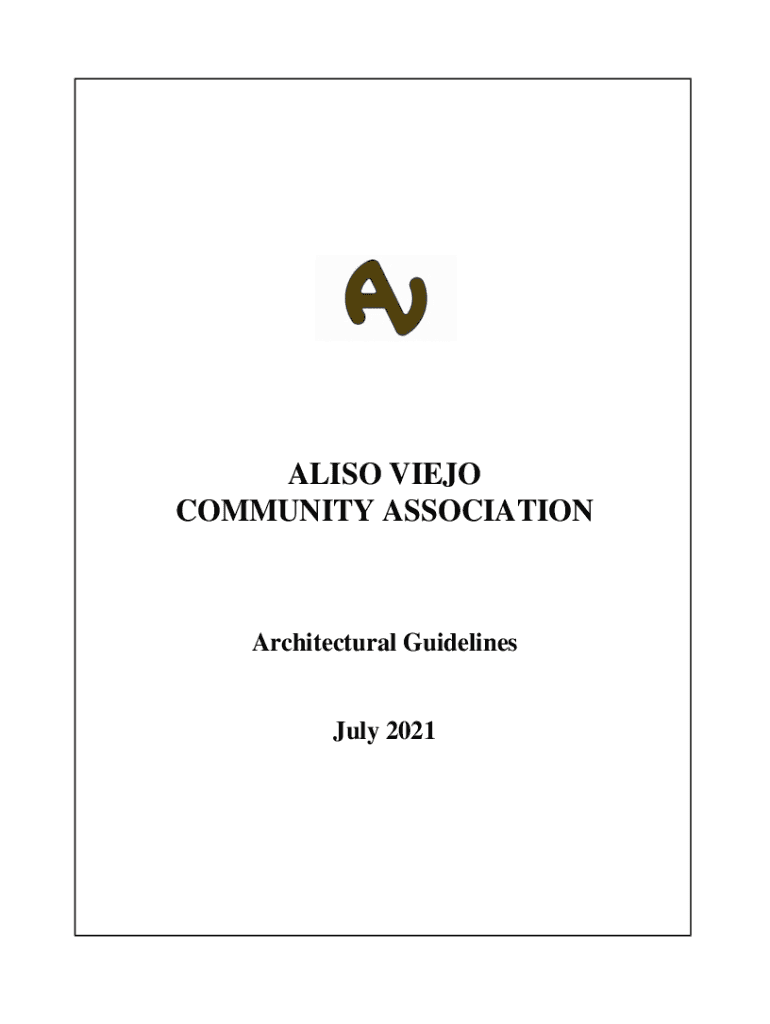 AV

ALISO VIEJO
COMMUNITY ASSOCIATION

Architectural Guidelines

July 2021